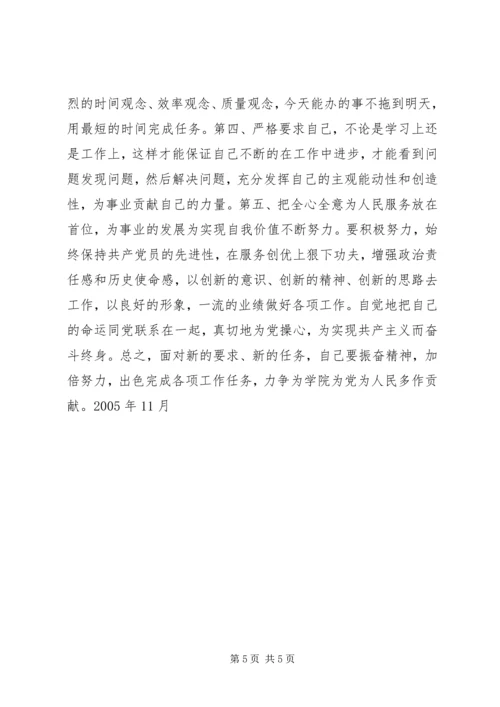 烈的时间观念、效率观念、质量观念，今天能办的事不拖到明天，用最短的时间完成任务。第四、严格要求自己，不论是学习上还是工作上，这样才能保证自己不断的在工作中进步，才能看到问题发现问题，然后解决问题，充分发挥自己的主观能动性和创造性，为事业贡献自己的力量。第五、把全心全意为人民服务放在首位，为事业的发展为实现自我价值不断努力。要积极努力，始终保持共产党员的先进性，在服务创优上狠下功夫，增强政治责任感和历史使命感，以创新的意识、创新的精神、创新的思路去工作，以良好的形象，一流的业绩做好各项工作。自觉地把自己的命运同党联系在一起，真切地为党操心，为实现共产主义而奋斗终身。总之，面对新的要求、新的任务，自己要振奋精神，加倍努力，出色完成各项工作任务，力争为学院为党为人民多作贡献。2005 年 11 月

第 5 页 共 5 页